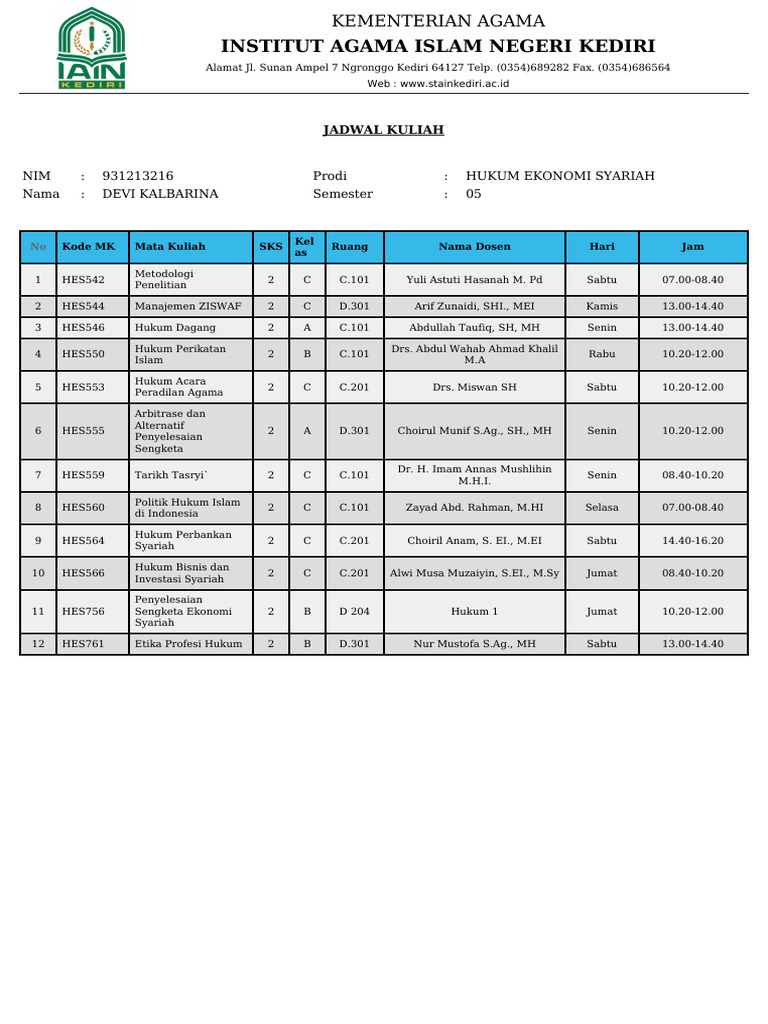 IAIN KEDIRI

KEMENTERIAN AGAMA
INSTITUT AGAMA ISLAM NEGERI KEDIRI
Alamat Jl. Sunan Ampel 7 Ngronggo Kediri 64127 Telp. (0354)689282 Fax. (0354)686564
Web : www.stainkediri.ac.id

JADWAL KULIAH

NIM : 931213216
Nama : DEVI KALBARINA
Prodi : HUKUM EKONOMI SYARIAH
Semester : 05

| No | Kode MK | Mata Kuliah | SKS | Kelas | Ruang | Nama Dosen | Hari | Jam |
|---|---|---|---|---|---|---|---|---|
| 1 | HES542 | Metodologi Penelitian | 2 | C | C.101 | Yuli Astuti Hasanah M. Pd | Sabtu | 07.00-08.40 |
| 2 | HES544 | Manajemen ZISWAF | 2 | C | D.301 | Arif Zunaidi, SHI., MEI | Kamis | 13.00-14.40 |
| 3 | HES546 | Hukum Dagang | 2 | A | C.101 | Abdullah Taufiq, SH, MH | Senin | 13.00-14.40 |
| 4 | HES550 | Hukum Perikatan Islam | 2 | B | C.101 | Drs. Abdul Wahab Ahmad Khalil M.A | Rabu | 10.20-12.00 |
| 5 | HES553 | Hukum Acara Peradilan Agama | 2 | C | C.201 | Drs. Miswan SH | Sabtu | 10.20-12.00 |
| 6 | HES555 | Arbitrase dan Alternatif Penyelesaian Sengketa | 2 | A | D.301 | Choirul Munif S.Ag., SH., MH | Senin | 10.20-12.00 |
| 7 | HES559 | Tarikh Tasryi` | 2 | C | C.101 | Dr. H. Imam Annas Mushlihin M.H.I. | Senin | 08.40-10.20 |
| 8 | HES560 | Politik Hukum Islam di Indonesia | 2 | C | C.101 | Zayad Abd. Rahman, M.HI | Selasa | 07.00-08.40 |
| 9 | HES564 | Hukum Perbankan Syariah | 2 | C | C.201 | Choiril Anam, S. EI., M.EI | Sabtu | 14.40-16.20 |
| 10 | HES566 | Hukum Bisnis dan Investasi Syariah | 2 | C | C.201 | Alwi Musa Muzaiyin, S.EI., M.Sy | Jumat | 08.40-10.20 |
| 11 | HES756 | Penyelesaian Sengketa Ekonomi Syariah | 2 | B | D 204 | Hukum 1 | Jumat | 10.20-12.00 |
| 12 | HES761 | Etika Profesi Hukum | 2 | B | D.301 | Nur Mustofa S.Ag., MH | Sabtu | 13.00-14.40 |